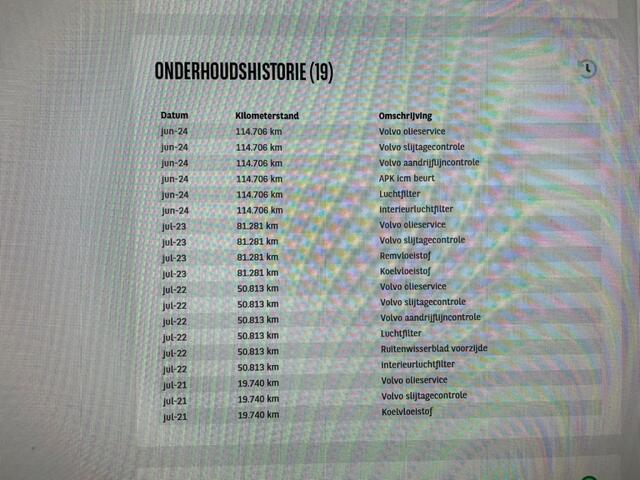 ONDERHOUDSHISTORIE (19)

| Datum | Kilometerstand | Omschrijving |
|---|---|---|
| jun-24 | 114.706 km | Volvo olieservice |
| jun-24 | 114.706 km | Volvo slijtagecontrole |
| jun-24 | 114.706 km | Volvo aandrijflijncontrole |
| jun-24 | 114.706 km | APK icm beurt |
| jun-24 | 114.706 km | Luchtfilter |
| jun-24 | 114.706 km | Interieurluchtfilter |
| jul-23 | 81.281 km | Volvo olieservice |
| jul-23 | 81.281 km | Volvo slijtagecontrole |
| jul-23 | 81.281 km | Remvloeistof |
| jul-23 | 81.281 km | Koelvloeistof |
| jul-22 | 50.813 km | Volvo olieservice |
| jul-22 | 50.813 km | Volvo slijtagecontrole |
| jul-22 | 50.813 km | Volvo aandrijflijncontrole |
| jul-22 | 50.813 km | Luchtfilter |
| jul-22 | 50.813 km | Ruitenwisserblad voorzijde |
| jul-22 | 50.813 km | Interieurluchtfilter |
| jul-21 | 19.740 km | Volvo olieservice |
| jul-21 | 19.740 km | Volvo slijtagecontrole |
| jul-21 | 19.740 km | Koelvloeistof |